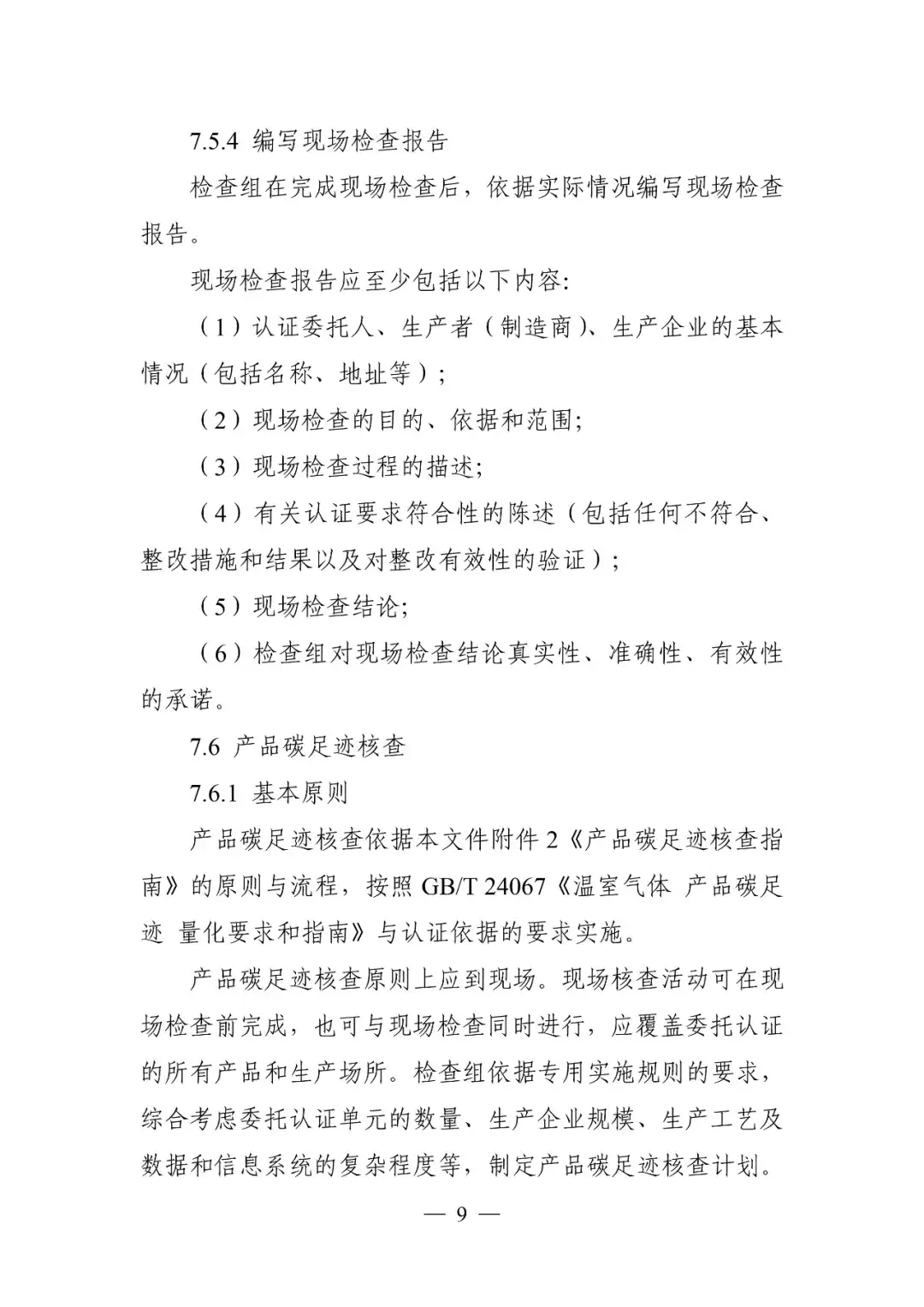 7.5.4 编写现场检查报告

检查组在完成现场检查后，依据实际情况编写现场检查报告。

现场检查报告应至少包括以下内容:

（1）认证委托人、生产者（制造商)、生产企业的基本情况（包括名称、地址等）;

（2）现场检查的目的、依据和范围;

（3）现场检查过程的描述;

（4）有关认证要求符合性的陈述（包括任何不符合、整改措施和结果以及对整改有效性的验证）;

（5）现场检查结论;

（6）检查组对现场检查结论真实性、准确性、有效性的承诺。

7.6 产品碳足迹核查

7.6.1 基本原则

产品碳足迹核查依据本文件附件 2《产品碳足迹核查指南》的原则与流程，按照 GB/T 24067《温室气体 产品碳足迹 量化要求和指南》与认证依据的要求实施。

产品碳足迹核查原则上应到现场。现场核查活动可在现场检查前完成，也可与现场检查同时进行，应覆盖委托认证的所有产品和生产场所。检查组依据专用实施规则的要求，综合考虑委托认证单元的数量、生产企业规模、生产工艺及数据和信息系统的复杂程度等，制定产品碳足迹核查计划。

— 9 —